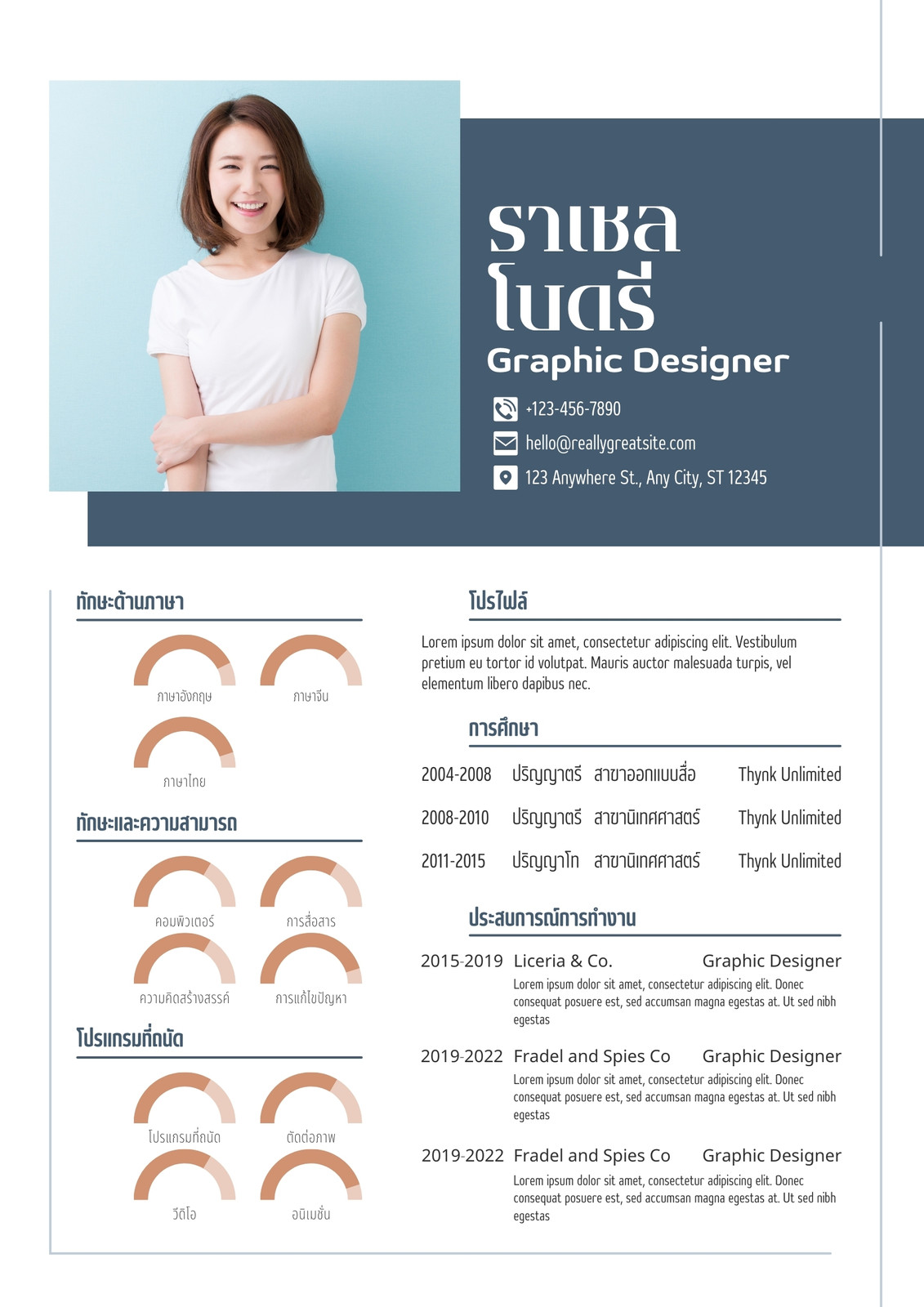 ราเชล
โนตรี
Graphic Designer

+123-456-7890
hello@reallygreatsite.com
123 Anywhere St., Any City, ST 12345

ทักษะด้านภาษา

ภาษาอังกฤษ
ภาษาจีน
ภาษาไทย

ทักษะและความสามารถ

คอมพิวเตอร์
การสื่อสาร
ความคิดสร้างสรรค์
การแก้ไขปัญหา

โปรแกรมที่ถนัด

โปรแกรมที่ถนัด
ตัดต่อภาพ
วีดีโอ
อนิเมชั่น

โปรไฟล์

Lorem ipsum dolor sit amet, consectetur adipiscing elit. Vestibulum pretium eu tortor id volutpat. Mauris auctor malesuada turpis, vel elementum libero dapibus nec.

การศึกษา

| 2004-2008 | ปริญญาตรี | สาขาออกแบบสื่อ | Thynk Unlimited |
|---|---|---|---|
| 2008-2010 | ปริญญาตรี | สาขานิเทศศาสตร์ | Thynk Unlimited |
| 2011-2015 | ปริญญาโท | สาขานิเทศศาสตร์ | Thynk Unlimited |

ประสบการณ์การทำงาน

2015-2019 Liceria & Co. Graphic Designer
Lorem ipsum dolor sit amet, consectetur adipiscing elit. Donec consequat posuere est, sed accumsan magna egestas at. Ut sed nibh egestas

2019-2022 Fradel and Spies Co Graphic Designer
Lorem ipsum dolor sit amet, consectetur adipiscing elit. Donec consequat posuere est, sed accumsan magna egestas at. Ut sed nibh egestas

2019-2022 Fradel and Spies Co Graphic Designer
Lorem ipsum dolor sit amet, consectetur adipiscing elit. Donec consequat posuere est, sed accumsan magna egestas at. Ut sed nibh egestas